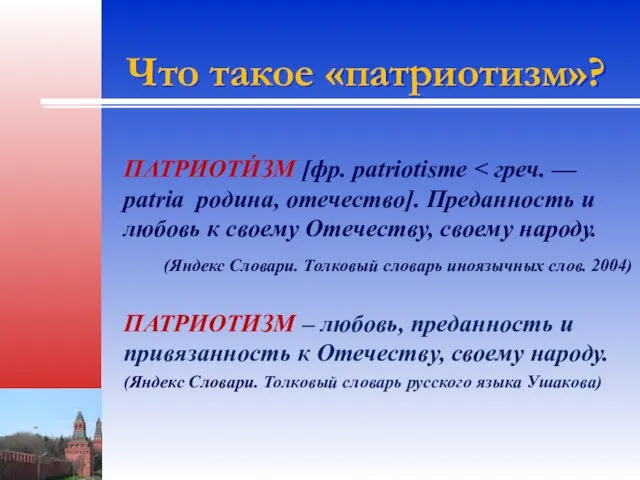 Что такое «патриотизм»?

ПАТРИОТИ́ЗМ [фр. patriotisme < греч. — patria родина, отечество]. Преданность и любовь к своему Отечеству, своему народу.

(Яндекс Словари. Толковый словарь иноязычных слов. 2004)

ПАТРИОТИЗМ – любовь, преданность и привязанность к Отечеству, своему народу.

(Яндекс Словари. Толковый словарь русского языка Ушакова)